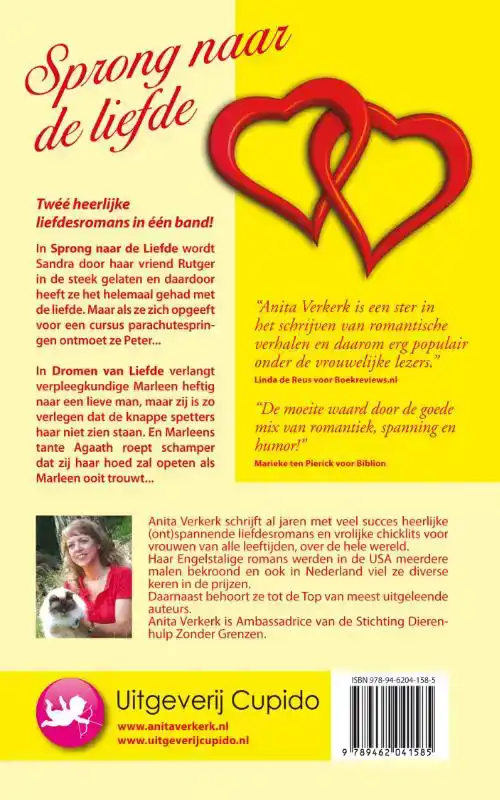 Sprong naar de liefde

Twéé heerlijke liefdesromans in één band!

In Sprong naar de Liefde wordt Sandra door haar vriend Rutger in de steek gelaten en daardoor heeft ze het helemaal gehad met de liefde. Maar als ze zich opgeeft voor een cursus parachutespringen ontmoet ze Peter...

In Dromen van Liefde verlangt verpleegkundige Marleen heftig naar een lieve man, maar zij is zo verlegen dat de knappe spetters haar niet zien staan. En Marleens tante Agaath roept schamper dat zij haar hoed zal opeten als Marleen ooit trouwt...

"Anita Verkerk is een ster in het schrijven van romantische verhalen en daarom erg populair onder de vrouwelijke lezers."
Linda de Reus voor Boekreviews.nl

"De moeite waard door de goede mix van romantiek, spanning en humor!"
Marieke ten Pierick voor Biblion

Anita Verkerk schrijft al jaren met veel succes heerlijke (ont)spannende liefdesromans en vrolijke chicklits voor vrouwen van alle leeftijden, over de hele wereld.
Haar Engelstalige romans werden in de USA meerdere malen bekroond en ook in Nederland viel ze diverse keren in de prijzen.
Daarnaast behoort ze tot de Top van meest uitgeleende auteurs.
Anita Verkerk is Ambassadrice van de Stichting Dierenhulp Zonder Grenzen.

Uitgeverij Cupido
www.anitaverkerk.nl
www.uitgeverijcupido.nl

ISBN 978-94-6204-158-5
9 789462 041585